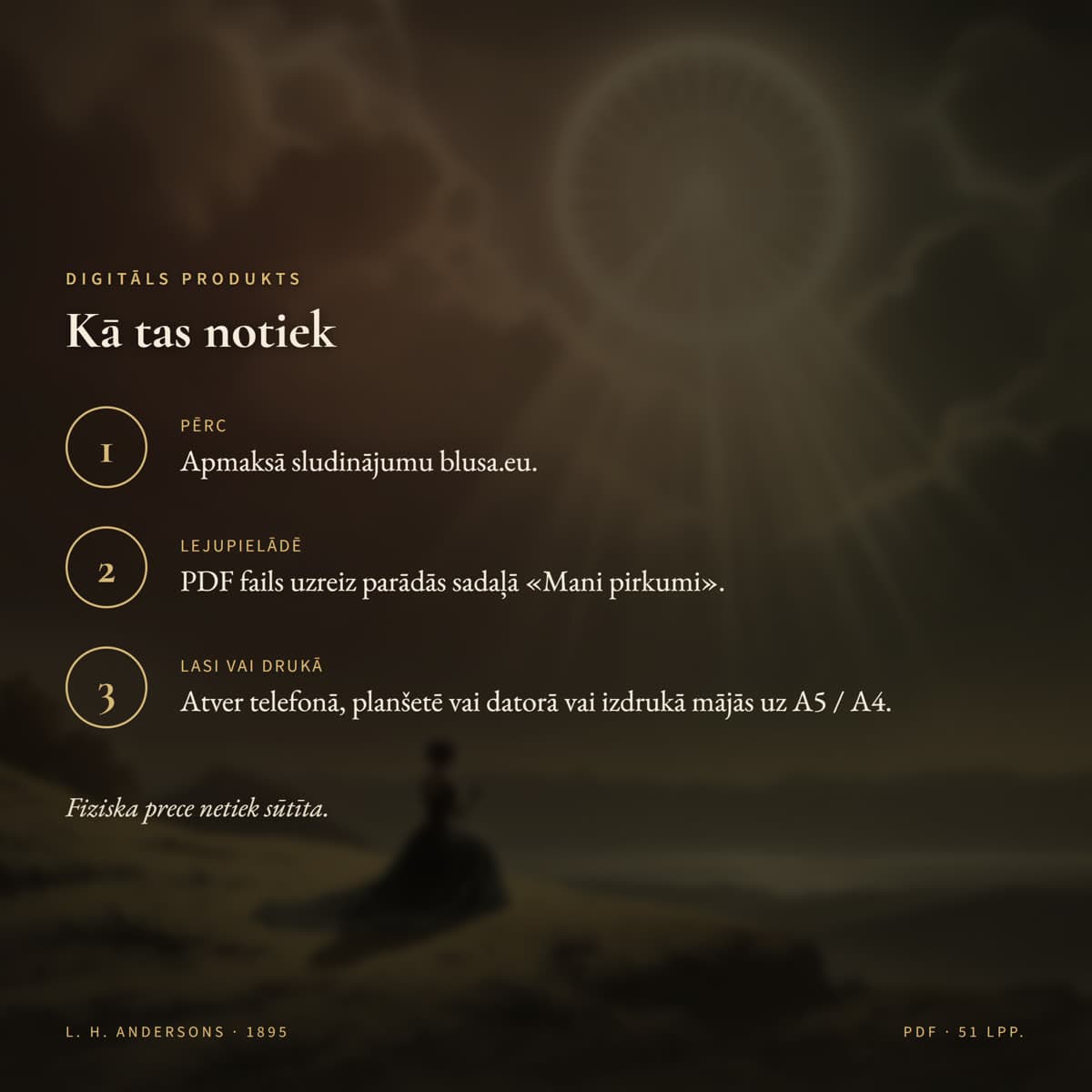 DIGITĀLS PRODUKTS

Kā tas notiek

1

PĒRC

Apmaksā sludinājumu blusa.eu.

2

LEJUPIELĀDĒ

PDF fails uzreiz parādās sadaļā «Mani pirkumi».

3

LASI VAI DRUKĀ

Atver telefonā, planšetē vai datorā vai izdrukā mājās uz A5 / A4.

Fiziska prece netiek sūtīta.

L. H. ANDERSONS · 1895

PDF · 51 LPP.